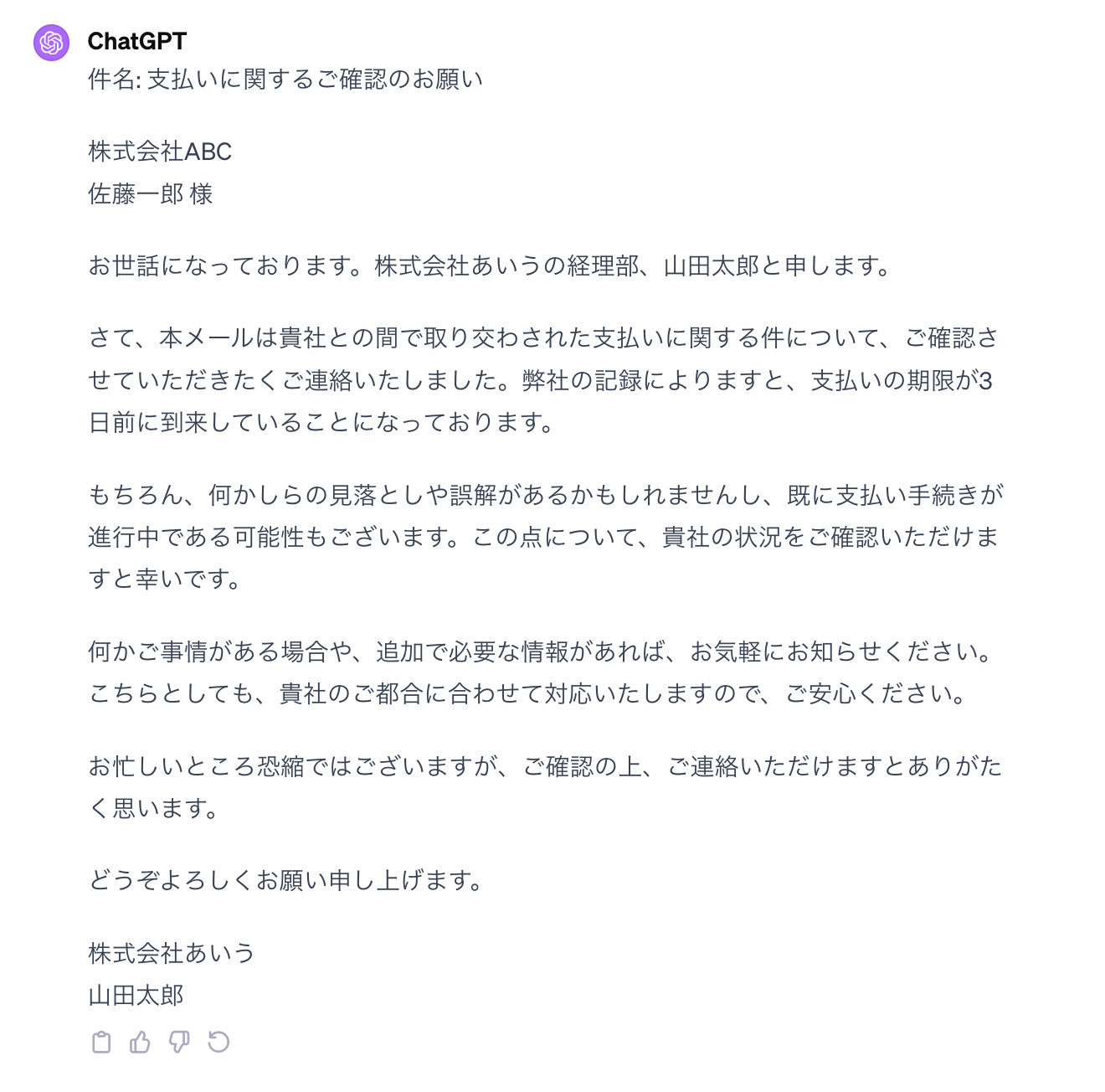 ChatGPT
件名: 支払いに関するご確認のお願い

株式会社ABC
佐藤一郎 様

お世話になっております。株式会社あいうの経理部、山田太郎と申します。

さて、本メールは貴社との間で取り交わされた支払いに関する件について、ご確認させていただきたくご連絡いたしました。弊社の記録によりますと、支払いの期限が3日前に到来していることになっております。

もちろん、何かしらの見落としや誤解があるかもしれませんし、既に支払い手続きが進行中である可能性もございます。この点について、貴社の状況をご確認いただけますと幸いです。

何かご事情がある場合や、追加で必要な情報があれば、お気軽にお知らせください。こちらとしても、貴社のご都合に合わせて対応いたしますので、ご安心ください。

お忙しいところ恐縮ではございますが、ご確認の上、ご連絡いただけますとありがたく思います。

どうぞよろしくお願い申し上げます。

株式会社あいう
山田太郎